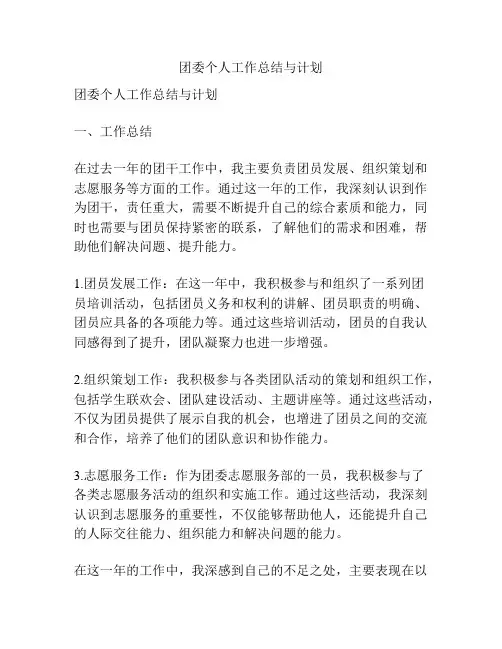 团委个人工作总结与计划

团委个人工作总结与计划

一、工作总结

在过去一年的团干工作中，我主要负责团员发展、组织策划和志愿服务等方面的工作。通过这一年的工作，我深刻认识到作为团干，责任重大，需要不断提升自己的综合素质和能力，同时也需要与团员保持紧密的联系，了解他们的需求和困难，帮助他们解决问题、提升能力。

1.团员发展工作：在这一年中，我积极参与和组织了一系列团员培训活动，包括团员义务和权利的讲解、团员职责的明确、团员应具备的各项能力等。通过这些培训活动，团员的自我认同感得到了提升，团队凝聚力也进一步增强。

2.组织策划工作：我积极参与各类团队活动的策划和组织工作，包括学生联欢会、团队建设活动、主题讲座等。通过这些活动，不仅为团员提供了展示自我的机会，也增进了团员之间的交流和合作，培养了他们的团队意识和协作能力。

3.志愿服务工作：作为团委志愿服务部的一员，我积极参与了各类志愿服务活动的组织和实施工作。通过这些活动，我深刻认识到志愿服务的重要性，不仅能够帮助他人，还能提升自己的人际交往能力、组织能力和解决问题的能力。

在这一年的工作中，我深感到自己的不足之处，主要表现在以